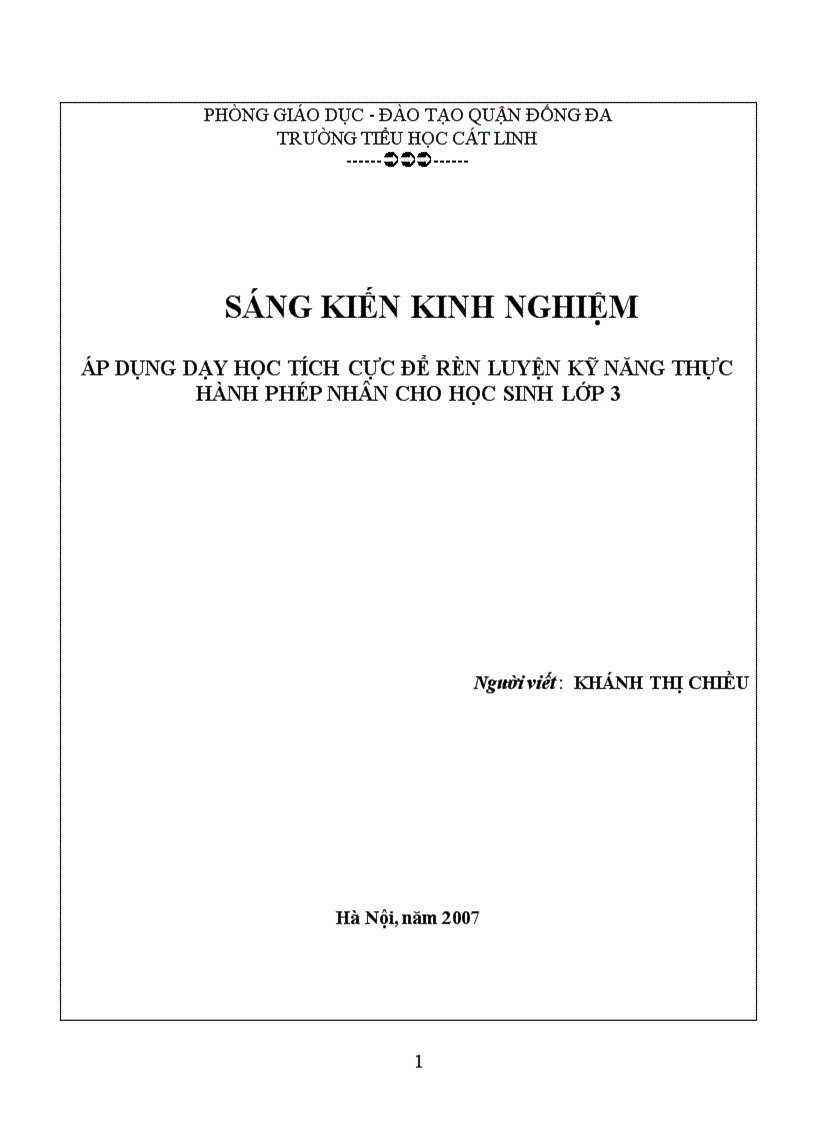 PHÒNG GIÁO DỤC - ĐÀO TẠO QUẬN ĐỐNG ĐA
TRƯỜNG TIỂU HỌC CÁT LINH
------➲➲➲------

SÁNG KIẾN KINH NGHIỆM

ÁP DỤNG DẠY HỌC TÍCH CỰC ĐỂ RÈN LUYỆN KỸ NĂNG THỰC HÀNH PHÉP NHÂN CHO HỌC SINH LỚP 3

Người viết: KHÁNH THỊ CHIỀU

Hà Nội, năm 2007

1